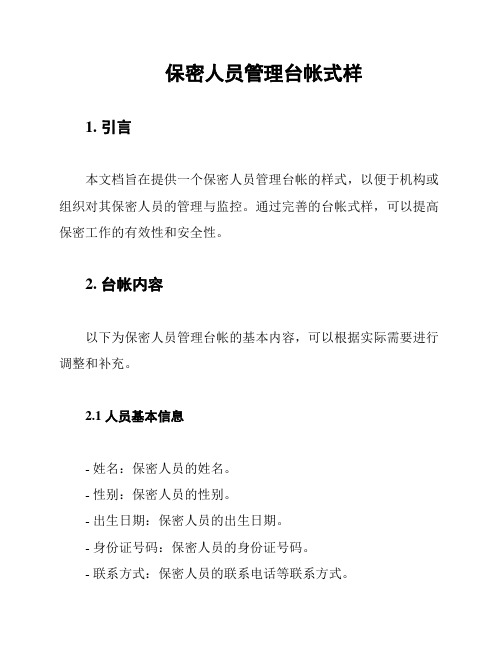 保密人员管理台帐式样

1. 引言

本文档旨在提供一个保密人员管理台帐的样式，以便于机构或组织对其保密人员的管理与监控。通过完善的台帐式样，可以提高保密工作的有效性和安全性。

2. 台帐内容

以下为保密人员管理台帐的基本内容，可以根据实际需要进行调整和补充。

2.1 人员基本信息

- 姓名：保密人员的姓名。
- 性别：保密人员的性别。
- 出生日期：保密人员的出生日期。
- 身份证号码：保密人员的身份证号码。
- 联系方式：保密人员的联系电话等联系方式。